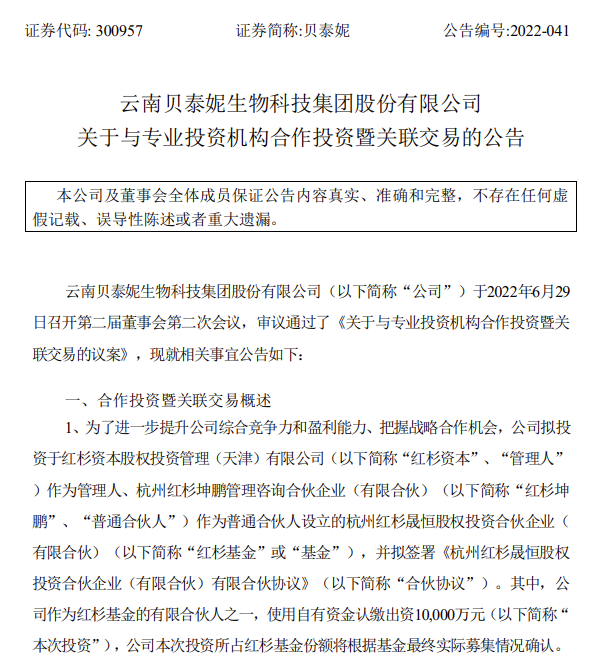 证券代码: 300957　　　　证券简称:贝泰妮　　　　公告编号:2022-041

云南贝泰妮生物科技集团股份有限公司
关于与专业投资机构合作投资暨关联交易的公告

本公司及董事会全体成员保证公告内容真实、准确和完整，不存在任何虚假记载、误导性陈述或者重大遗漏。

云南贝泰妮生物科技集团股份有限公司（以下简称“公司”）于2022年6月29日召开第二届董事会第二次会议，审议通过了《关于与专业投资机构合作投资暨关联交易的议案》，现就相关事宜公告如下：

一、合作投资暨关联交易概述

1、为了进一步提升公司综合竞争力和盈利能力、把握战略合作机会，公司拟投资于红杉资本股权投资管理（天津）有限公司（以下简称“红杉资本”、“管理人”）作为管理人、杭州红杉坤鹏管理咨询合伙企业（有限合伙）（以下简称“红杉坤鹏”、“普通合伙人”）作为普通合伙人设立的杭州红杉晟恒股权投资合伙企业（有限合伙）（以下简称“红杉基金”或“基金”），并拟签署《杭州红杉晟恒股权投资合伙企业（有限合伙）有限合伙协议》（以下简称“合伙协议”）。其中，公司作为红杉基金的有限合伙人之一，使用自有资金认缴出资10,000万元（以下简称“本次投资”），公司本次投资所占红杉基金份额将根据基金最终实际募集情况确认。